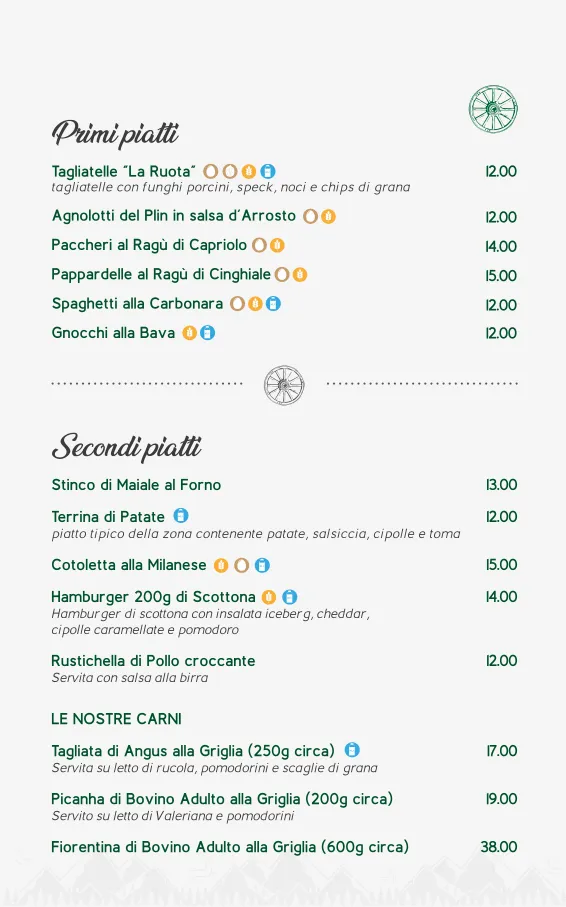 Primi piatti

Tagliatelle "La Ruota" 12.00
tagliatelle con funghi porcini, speck, noci e chips di grana

Agnolotti del Plin in salsa d'Arrosto 12.00

Paccheri al Ragù di Capriolo 14.00

Pappardelle al Ragù di Cinghiale 15.00

Spaghetti alla Carbonara 12.00

Gnocchi alla Bava 12.00

Secondi piatti

Stinco di Maiale al Forno 13.00

Terrina di Patate 12.00
piatto tipico della zona contenente patate, salsiccia, cipolle e toma

Cotoletta alla Milanese 15.00

Hamburger 200g di Scottona 14.00
Hamburger di scottona con insalata iceberg, cheddar, cipolle caramellate e pomodoro

Rustichella di Pollo croccante 12.00
Servita con salsa alla birra

LE NOSTRE CARNI

Tagliata di Angus alla Griglia (250g circa) 17.00
Servita su letto di rucola, pomodorini e scaglie di grana

Picanha di Bovino Adulto alla Griglia (200g circa) 19.00
Servito su letto di Valeriana e pomodorini

Fiorentina di Bovino Adulto alla Griglia (600g circa) 38.00